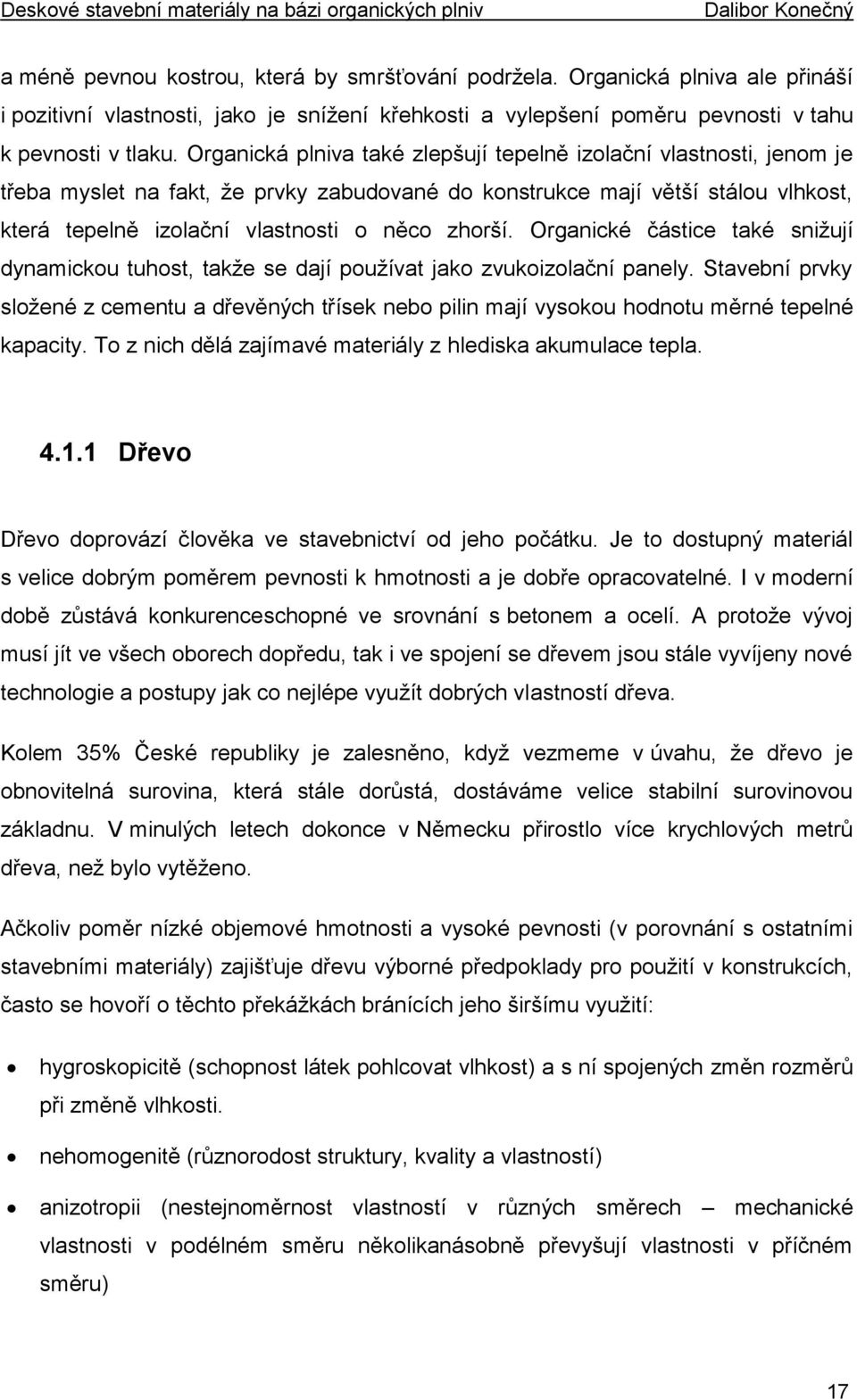 Deskové stavební materiály na bázi organických plniv Dalibor Konečný

a méně pevnou kostrou, která by smršťování podržela. Organická plniva ale přináší i pozitivní vlastnosti, jako je snížení křehkosti a vylepšení poměru pevnosti v tahu k pevnosti v tlaku. Organická plniva také zlepšují tepelně izolační vlastnosti, jenom je třeba myslet na fakt, že prvky zabudované do konstrukce mají větší stálou vlhkost, která tepelně izolační vlastnosti o něco zhorší. Organické částice také snižují dynamickou tuhost, takže se dají používat jako zvukoizolační panely. Stavební prvky složené z cementu a dřevěných třísek nebo pilin mají vysokou hodnotu měrné tepelné kapacity. To z nich dělá zajímavé materiály z hlediska akumulace tepla.

4.1.1 Dřevo

Dřevo doprovází člověka ve stavebnictví od jeho počátku. Je to dostupný materiál s velice dobrým poměrem pevnosti k hmotnosti a je dobře opracovatelné. I v moderní době zůstává konkurenceschopné ve srovnání s betonem a ocelí. A protože vývoj musí jít ve všech oborech dopředu, tak i ve spojení se dřevem jsou stále vyvíjeny nové technologie a postupy jak co nejlépe využít dobrých vlastností dřeva.

Kolem 35% České republiky je zalesněno, když vezmeme v úvahu, že dřevo je obnovitelná surovina, která stále dorůstá, dostáváme velice stabilní surovinovou základnu. V minulých letech dokonce v Německu přirostlo více krychlových metrů dřeva, než bylo vytěženo.

Ačkoliv poměr nízké objemové hmotnosti a vysoké pevnosti (v porovnání s ostatními stavebními materiály) zajišťuje dřevu výborné předpoklady pro použití v konstrukcích, často se hovoří o těchto překážkách bránících jeho širšímu využití:

• hygroskopicitě (schopnost látek pohlcovat vlhkost) a s ní spojených změn rozměrů při změně vlhkosti.

• nehomogenitě (různorodost struktury, kvality a vlastností)

• anizotropii (nestejnoměrnost vlastností v různých směrech – mechanické vlastnosti v podélném směru několikanásobně převyšují vlastnosti v příčném směru)

17